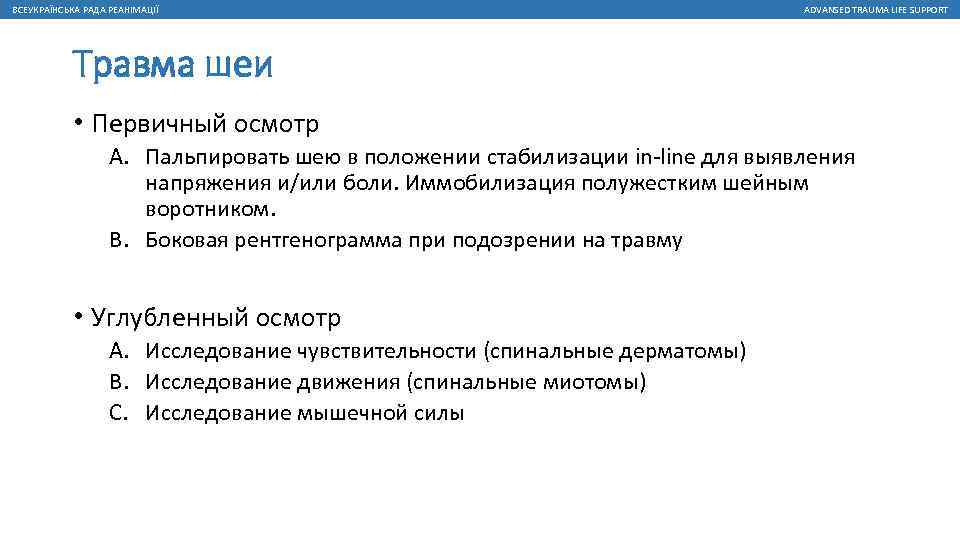 ВСЕУКРАЇНСЬКА РАДА РЕАНІМАЦІЇ

ADVANSED TRAUMA LIFE SUPPORT

Травма шеи

• Первичный осмотр

A. Пальпировать шею в положении стабилизации in-line для выявления напряжения и/или боли. Иммобилизация полужестким шейным воротником.
B. Боковая рентгенограмма при подозрении на травму

• Углубленный осмотр

A. Исследование чувствительности (спинальные дерматомы)
B. Исследование движения (спинальные миотомы)
C. Исследование мышечной силы